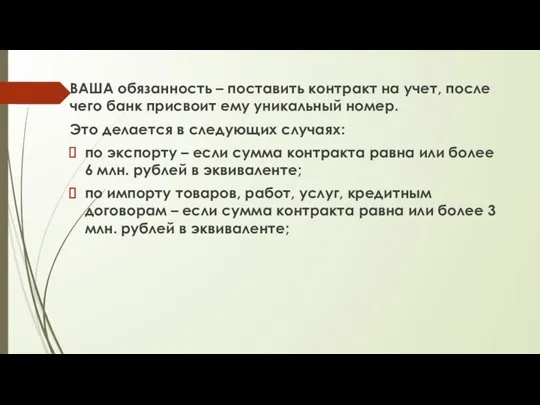 ВАША обязанность – поставить контракт на учет, после чего банк присвоит ему уникальный номер.

Это делается в следующих случаях:

по экспорту – если сумма контракта равна или более 6 млн. рублей в эквиваленте;

по импорту товаров, работ, услуг, кредитным договорам – если сумма контракта равна или более 3 млн. рублей в эквиваленте;